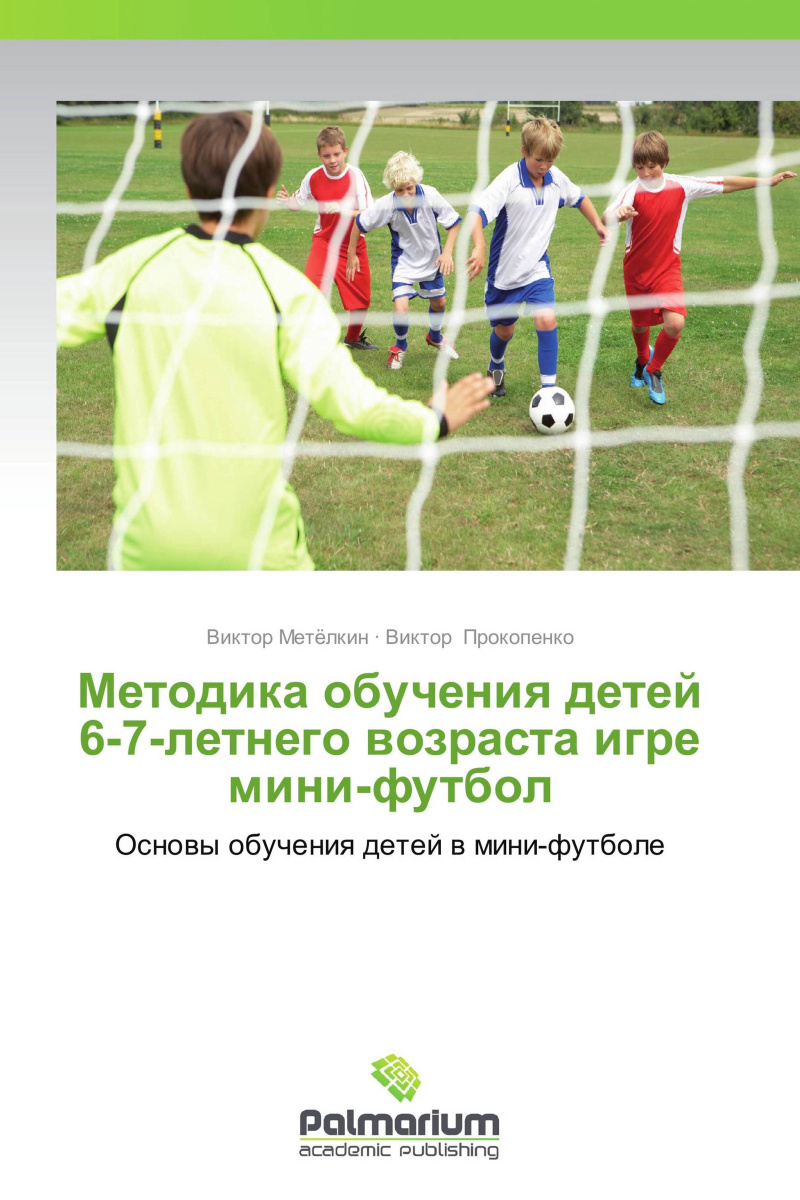 Виктор Метёлкин · Виктор Прокопенко

Методика обучения детей 6-7-летнего возраста игре мини-футбол

Основы обучения детей в мини-футболе

Palmarium
academic publishing